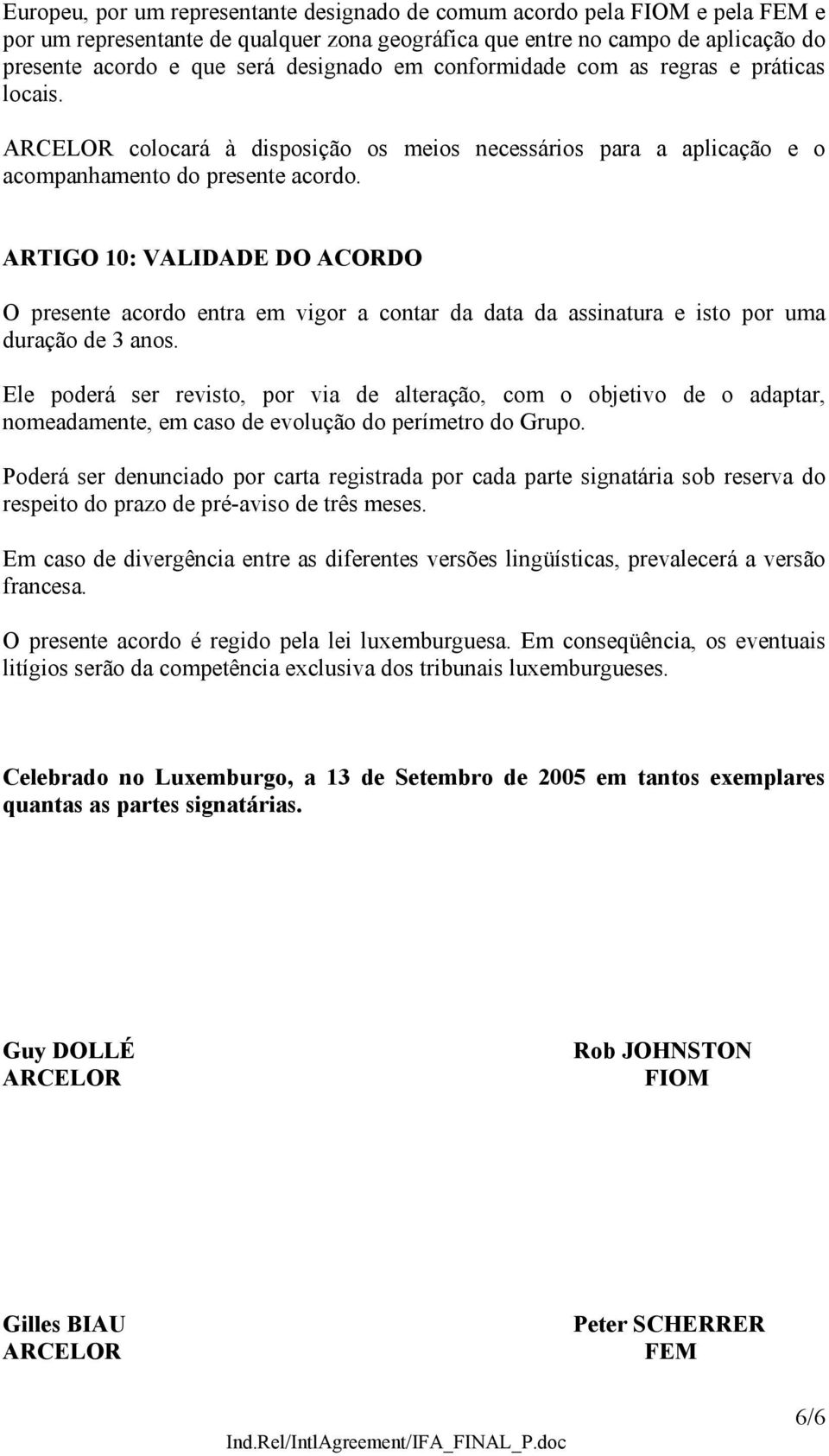 Europeu, por um representante designado de comum acordo pela FIOM e pela FEM e por um representante de qualquer zona geográfica que entre no campo de aplicação do presente acordo e que será designado em conformidade com as regras e práticas locais.

ARCELOR colocará à disposição os meios necessários para a aplicação e o acompanhamento do presente acordo.

ARTIGO 10: VALIDADE DO ACORDO

O presente acordo entra em vigor a contar da data da assinatura e isto por uma duração de 3 anos.

Ele poderá ser revisto, por via de alteração, com o objetivo de o adaptar, nomeadamente, em caso de evolução do perímetro do Grupo.

Poderá ser denunciado por carta registrada por cada parte signatária sob reserva do respeito do prazo de pré-aviso de três meses.

Em caso de divergência entre as diferentes versões lingüísticas, prevalecerá a versão francesa.

O presente acordo é regido pela lei luxemburguesa. Em conseqüência, os eventuais litígios serão da competência exclusiva dos tribunais luxemburgueses.

Celebrado no Luxemburgo, a 13 de Setembro de 2005 em tantos exemplares quantas as partes signatárias.

Guy DOLLÉ
ARCELOR

Rob JOHNSTON
FIOM

Gilles BIAU
ARCELOR

Peter SCHERRER
FEM

6/6

Ind.Rel/IntlAgreement/IFA_FINAL_P.doc